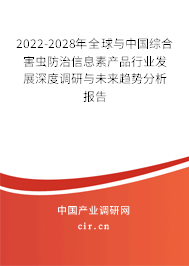 2022-2028年全球与中国综合害虫防治信息素产品行业发展深度调研与未来趋势分析报告

中国产业调研网
cir.cn